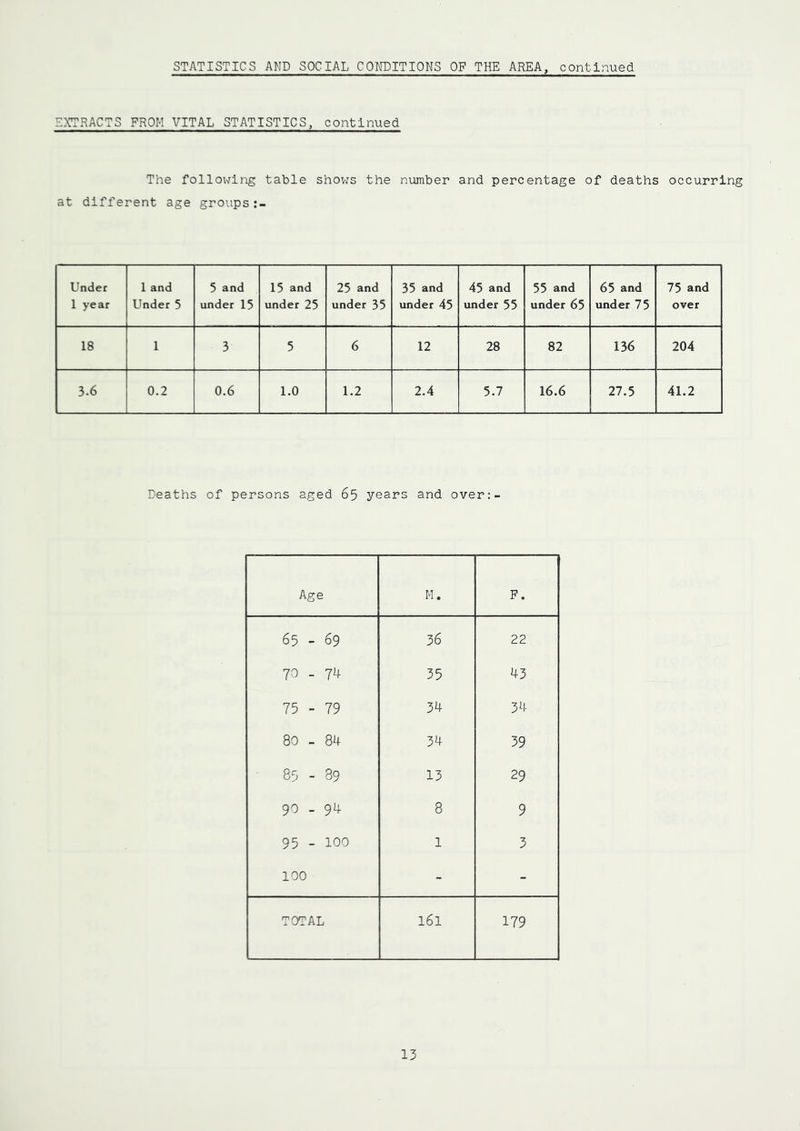 STATISTICS AND SOCIAL CONDITIONS OF THE AREA, continued

EXTRACTS FROM VITAL STATISTICS, continued

The following table shows the number and percentage of deaths occurring at different age groups:-

| Under 1 year | 1 and Under 5 | 5 and under 15 | 15 and under 25 | 25 and under 35 | 35 and under 45 | 45 and under 55 | 55 and under 65 | 65 and under 75 | 75 and over |
|---|---|---|---|---|---|---|---|---|---|
| 18 | 1 | 3 | 5 | 6 | 12 | 28 | 82 | 136 | 204 |
| 3.6 | 0.2 | 0.6 | 1.0 | 1.2 | 2.4 | 5.7 | 16.6 | 27.5 | 41.2 |

Deaths of persons aged 65 years and over:-

| Age | M. | F. |
|---|---|---|
| 65 - 69 | 36 | 22 |
| 70 - 74 | 35 | 43 |
| 75 - 79 | 34 | 34 |
| 80 - 84 | 34 | 39 |
| 85 - 89 | 13 | 29 |
| 90 - 94 | 8 | 9 |
| 95 - 100 | 1 | 3 |
| 100 | - | - |
| TOTAL | 161 | 179 |

13